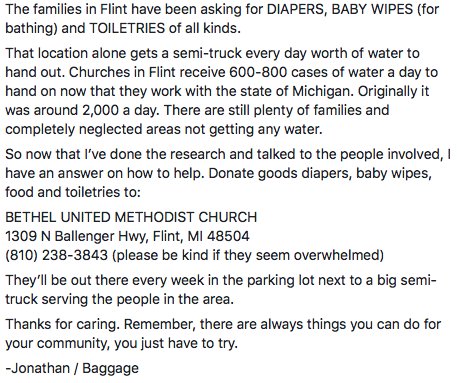 The families in Flint have been asking for DIAPERS, BABY WIPES (for bathing) and TOILETRIES of all kinds.

That location alone gets a semi-truck every day worth of water to hand out. Churches in Flint receive 600-800 cases of water a day to hand on now that they work with the state of Michigan. Originally it was around 2,000 a day. There are still plenty of families and completely neglected areas not getting any water.

So now that I've done the research and talked to the people involved, I have an answer on how to help. Donate goods diapers, baby wipes, food and toiletries to:

BETHEL UNITED METHODIST CHURCH
1309 N Ballenger Hwy, Flint, MI 48504
(810) 238-3843 (please be kind if they seem overwhelmed)

They'll be out there every week in the parking lot next to a big semi-truck serving the people in the area.

Thanks for caring. Remember, there are always things you can do for your community, you just have to try.

-Jonathan / Baggage